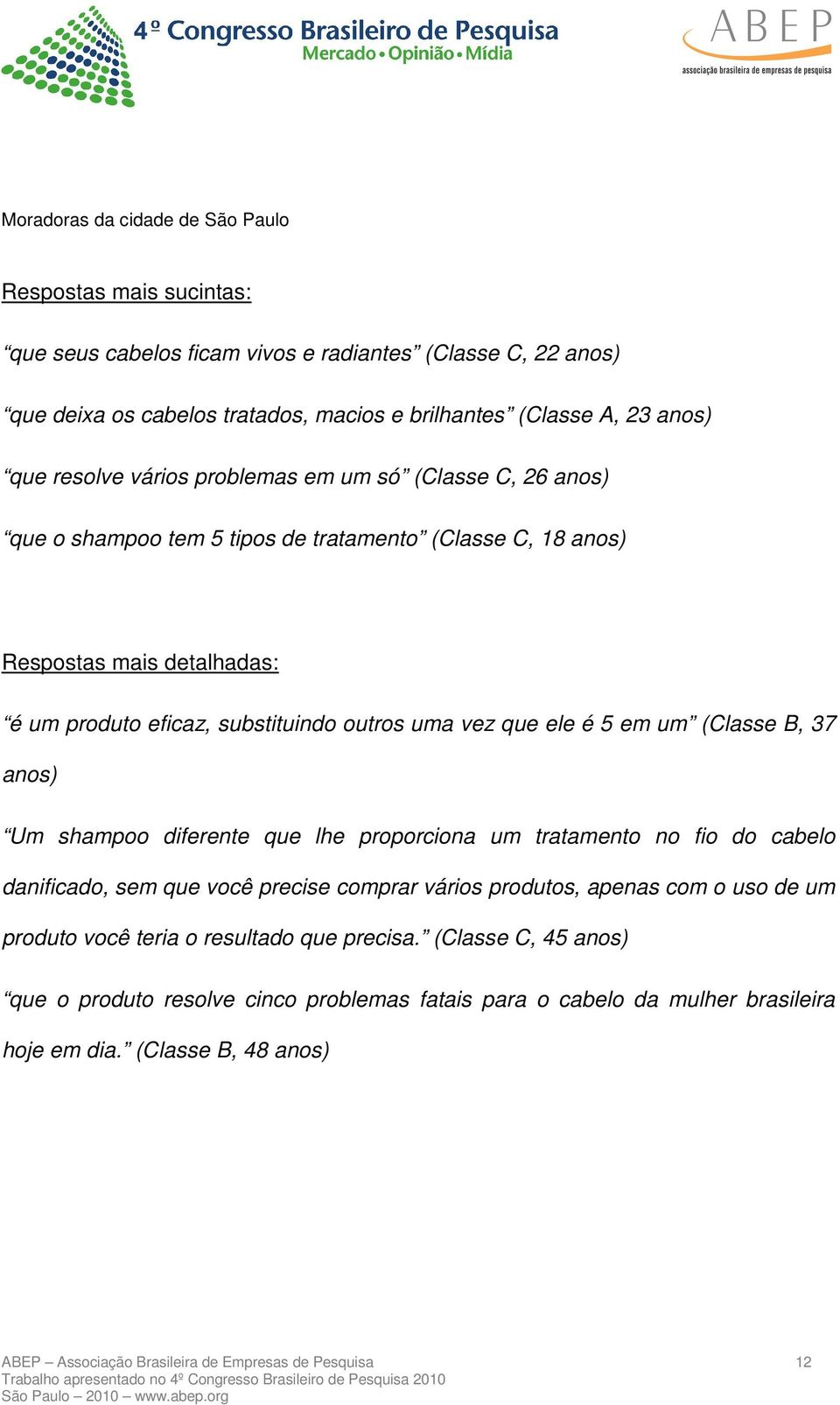 4º Congresso Brasileiro de Pesquisa
Mercado • Opinião • Mídia

ABEP
associação brasileira de empresas de pesquisa

Moradoras da cidade de São Paulo

Respostas mais sucintas:

“que seus cabelos ficam vivos e radiantes” (Classe C, 22 anos)

“que deixa os cabelos tratados, macios e brilhantes” (Classe A, 23 anos)

“que resolve vários problemas em um só” (Classe C, 26 anos)

“que o shampoo tem 5 tipos de tratamento” (Classe C, 18 anos)

Respostas mais detalhadas:

“é um produto eficaz, substituindo outros uma vez que ele é 5 em um” (Classe B, 37 anos)

“Um shampoo diferente que lhe proporciona um tratamento no fio do cabelo danificado, sem que você precise comprar vários produtos, apenas com o uso de um produto você teria o resultado que precisa.” (Classe C, 45 anos)

“que o produto resolve cinco problemas fatais para o cabelo da mulher brasileira hoje em dia.” (Classe B, 48 anos)

ABEP – Associação Brasileira de Empresas de Pesquisa
Trabalho apresentado no 4º Congresso Brasileiro de Pesquisa 2010
São Paulo – 2010 – www.abep.org

12